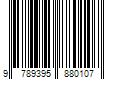 9 789395 880107